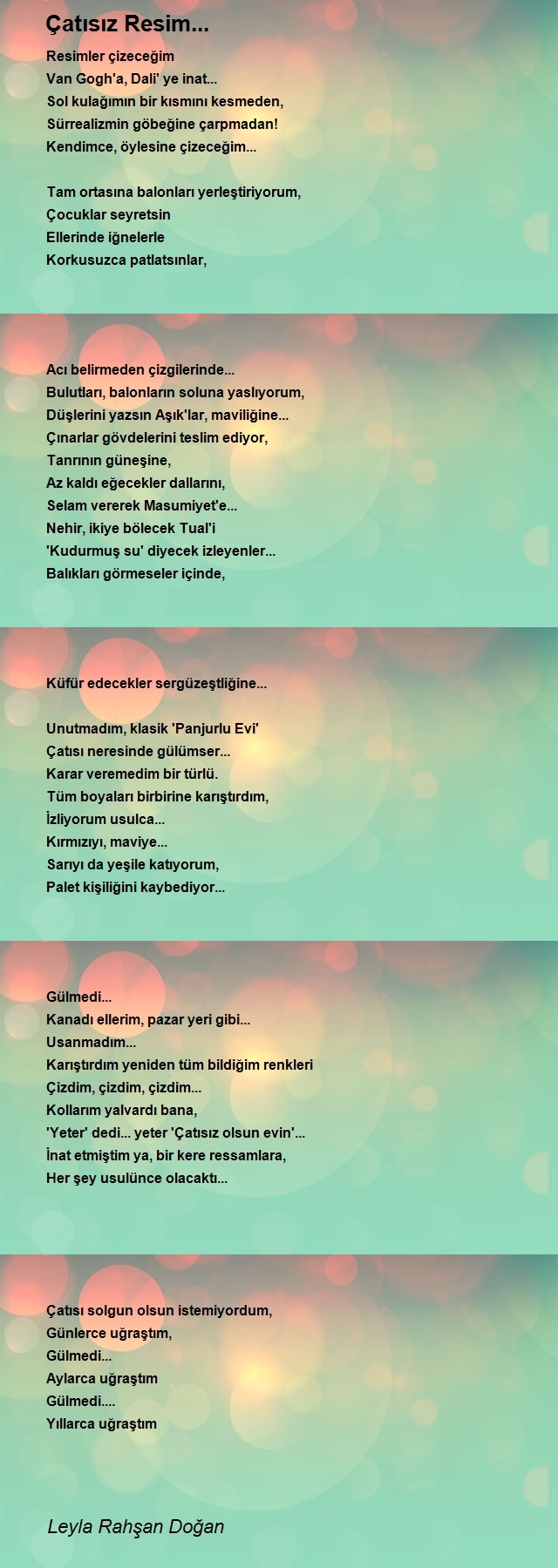 Çatısız Resim...

Resimler çizeceğim
Van Gogh'a, Dali' ye inat...
Sol kulağımın bir kısmını kesmeden,
Sürrealizmin göbeğine çarpmadan!
Kendimce, öylesine çizeceğim...

Tam ortasına balonları yerleştiriyorum,
Çocuklar seyretsin
Ellerinde iğnelerle
Korkusuzca patlatsınlar,

Acı belirmeden çizgilerinde...
Bulutları, balonların soluna yaslıyorum,
Düşlerini yazsın Aşık'lar, maviliğine...
Çınarlar gövdelerini teslim ediyor,
Tanrının güneşine,
Az kaldı eğecekler dallarını,
Selam vererek Masumiyet'e...
Nehir, ikiye bölecek Tual'i
'Kudurmuş su' diyecek izleyenler...
Balıkları görmeseler içinde,

Küfür edecekler sergüzeştliğine...

Unutmadım, klasik 'Panjurlu Evi'
Çatısı neresinde gülümser...
Karar veremedim bir türlü.
Tüm boyaları birbirine karıştırdım,
İzliyorum usulca...
Kırmızıyı, maviye...
Sarıyı da yeşile katıyorum,
Palet kişiliğini kaybediyor...

Gülmedi...
Kanadı ellerim, pazar yeri gibi...
Usanmadım...
Karıştırdım yeniden tüm bildiğim renkleri
Çizdim, çizdim, çizdim...
Kollarım yalvardı bana,
'Yeter' dedi... yeter 'Çatısız olsun evin'...
İnat etmiştim ya, bir kere ressamlara,
Her şey usulünce olacaktı...

Çatısı solgun olsun istemiyordum,
Günlerce uğraştım,
Gülmedi...
Aylarca uğraştım
Gülmedi....
Yıllarca uğraştım

Leyla Rahşan Doğan